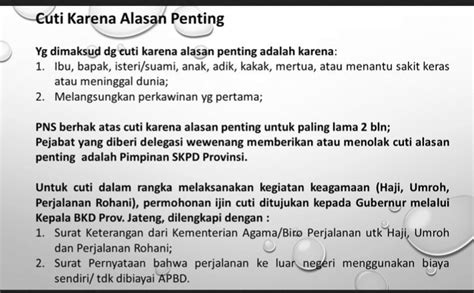 Cuti Karena Alasan Penting

Yg dimaksud dg cuti karena alasan penting adalah karena:
1. Ibu, bapak, isteri/suami, anak, adik, kakak, mertua, atau menantu sakit keras atau meninggal dunia;
2. Melangsungkan perkawinan yg pertama;

PNS berhak atas cuti karena alasan penting untuk paling lama 2 bln;
Pejabat yang diberi delegasi wewenang memberikan atau menolak cuti alasan penting adalah Pimpinan SKPD Provinsi.

Untuk cuti dalam rangka melaksanakan kegiatan keagamaan (Haji, Umroh, Perjalanan Rohani), permohonan ijin cuti ditujukan kepada Gubernur melalui Kepala BKD Prov. Jateng, dilengkapi dengan :
1. Surat Keterangan dari Kementerian Agama/Biro Perjalanan utk Haji, Umroh dan Perjalanan Rohani;
2. Surat Pernyataan bahwa perjalanan ke luar negeri menggunakan biaya sendiri/ tdk dibiayai APBD.